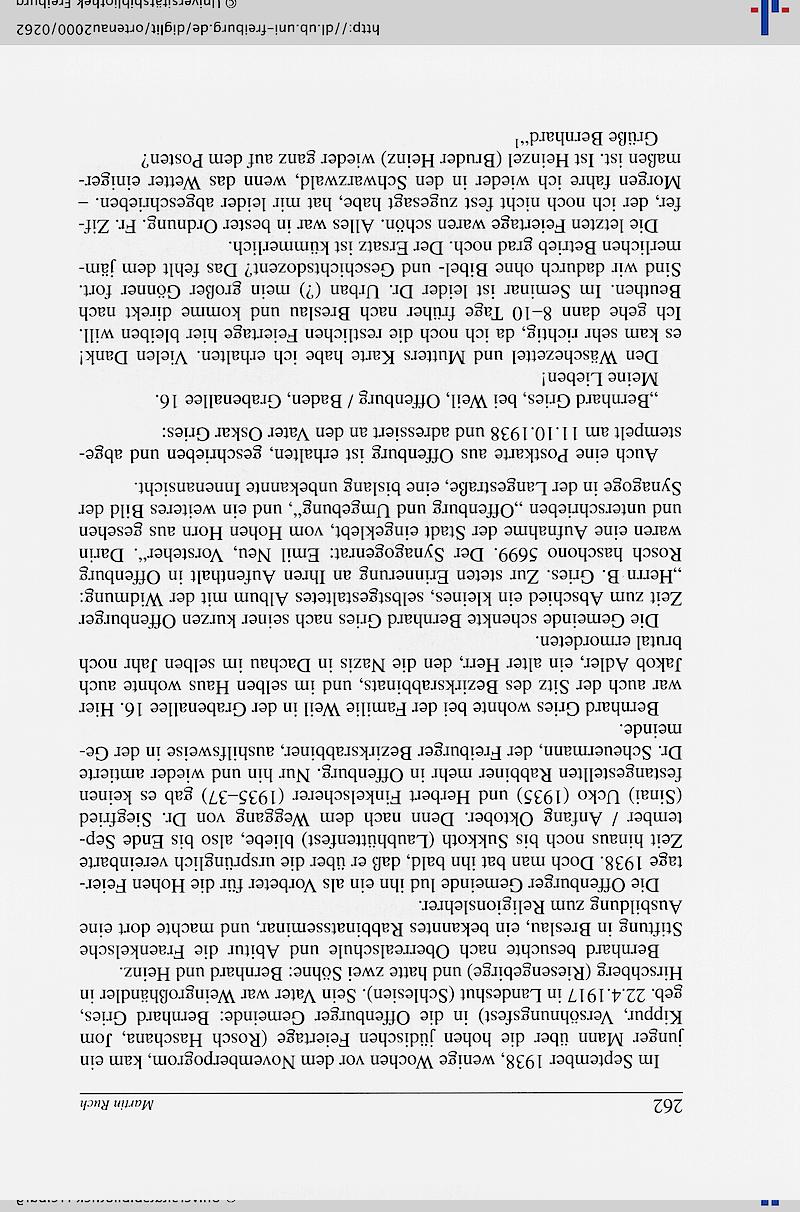 262 Martin Ruch

Im September 1938, wenige Wochen vor dem Novemberpogrom, kam ein junger Mann über die hohen jüdischen Feiertage (Rosch Haschana, Jom Kippur, Versöhnungsfest) in die Offenburger Gemeinde: Bernhard Gries, geb. 22.4.1917 in Landeshut (Schlesien). Sein Vater war Weingroßhändler in Hirschberg (Riesengebirge) und hatte zwei Söhne: Bernhard und Heinz.

Bernhard besuchte nach Oberrealschule und Abitur die Fraenkelsche Stiftung in Breslau, ein bekanntes Rabbinatsseminar, und machte dort eine Ausbildung zum Religionslehrer.

Die Offenburger Gemeinde lud ihn ein als Vorbeter für die Hohen Feiertage 1938. Doch man bat ihn bald, daß er über die ursprünglich vereinbarte Zeit hinaus noch bis Sukkoth (Laubhüttenfest) bliebe, also bis Ende September / Anfang Oktober. Denn nach dem Weggang von Dr. Siegfried (Sinai) Ucko (1935) und Herbert Finkelscherer (1935–37) gab es keinen festangestellten Rabbiner mehr in Offenburg. Nur hin und wieder amtierte Dr. Scheuermann, der Freiburger Bezirksrabbiner, aushilfsweise in der Gemeinde.

Bernhard Gries wohnte bei der Familie Weil in der Grabenallee 16. Hier war auch der Sitz des Bezirksrabbinats, und im selben Haus wohnte auch Jakob Adler, ein alter Herr, den die Nazis in Dachau im selben Jahr noch brutal ermordeten.

Die Gemeinde schenkte Bernhard Gries nach seiner kurzen Offenburger Zeit zum Abschied ein kleines, selbstgestaltetes Album mit der Widmung: „Herrn B. Gries. Zur steten Erinnerung an Ihren Aufenthalt in Offenburg Rosch haschono 5699. Der Synagogenrat: Emil Neu, Vorsteher“. Darin waren eine Aufnahme der Stadt eingeklebt, vom Hohen Horn aus gesehen und unterschrieben „Offenburg und Umgebung“, und ein weiteres Bild der Synagoge in der Langestraße, eine bislang unbekannte Innenansicht.

Auch eine Postkarte aus Offenburg ist erhalten, geschrieben und abgestempelt am 11.10.1938 und adressiert an den Vater Oskar Gries:

„Bernhard Gries, bei Weil, Offenburg / Baden, Grabenallee 16.
Meine Lieben!

Den Wäschezettel und Mutters Karte habe ich erhalten. Vielen Dank! es kam sehr richtig, da ich noch die restlichen Feiertage hier bleiben will. Ich gehe dann 8–10 Tage früher nach Breslau und komme direkt nach Beuthen. Im Seminar ist leider Dr. Urban (?) mein großer Gönner fort. Sind wir dadurch ohne Bibel- und Geschichtsdozent? Das fehlt dem jämmerlichen Betrieb grad noch. Der Ersatz ist kümmerlich.

Die letzten Feiertage waren schön. Alles war in bester Ordnung. Fr. Ziffer, der ich noch nicht fest zugesagt habe, hat mir leider abgeschrieben. – Morgen fahre ich wieder in den Schwarzwald, wenn das Wetter einigermaßen ist. Ist Heinzel (Bruder Heinz) wieder ganz auf dem Posten?
Grüße Bernhard“¹

http://dl.ub.uni-freiburg.de/diglit/ortenau2000/0262 © Universitätsbibliothek Freiburg